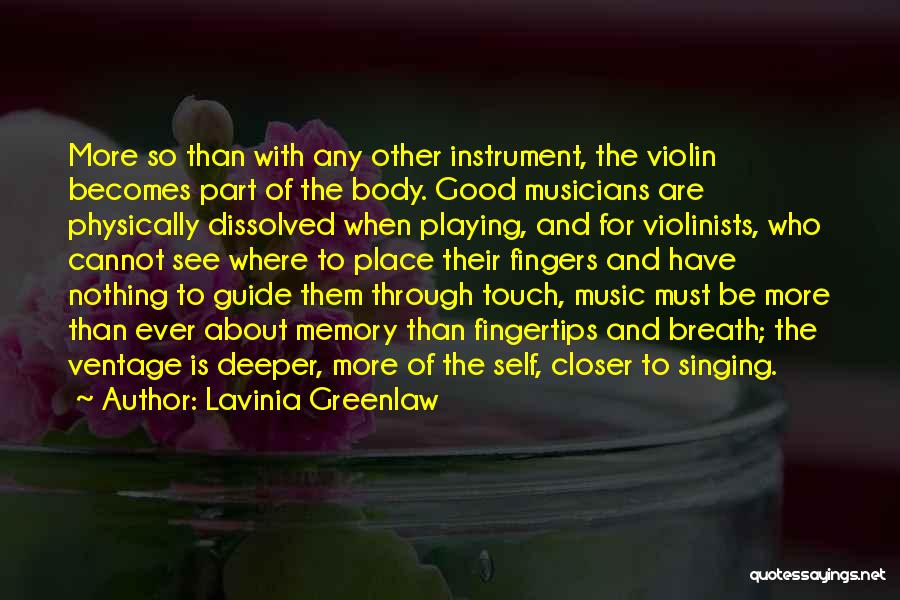 More so than with any other instrument, the violin becomes part of the body. Good musicians are physically dissolved when playing, and for violinists, who cannot see where to place their fingers and have nothing to guide them through touch, music must be more than ever about memory than fingertips and breath; the ventage is deeper, more of the self, closer to singing.

~ Author: Lavinia Greenlaw

quotessayings.net